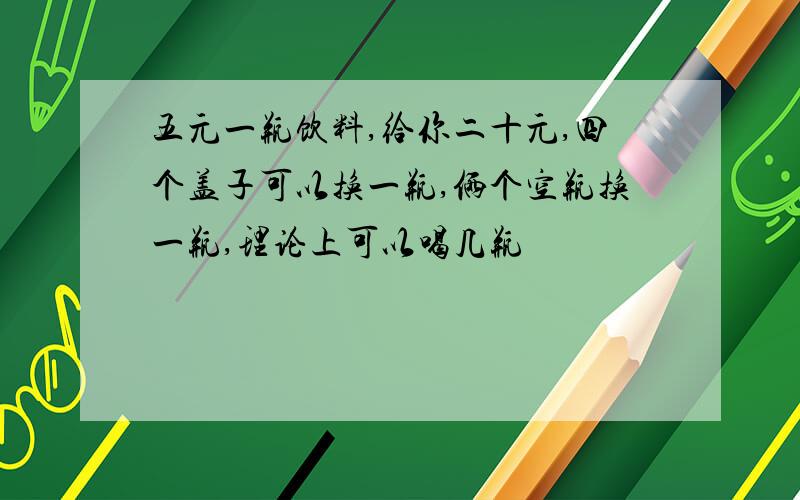 五元一瓶饮料,给你二十元,四个盖子可以换一瓶,俩个空瓶换一瓶,理论上可以喝几瓶